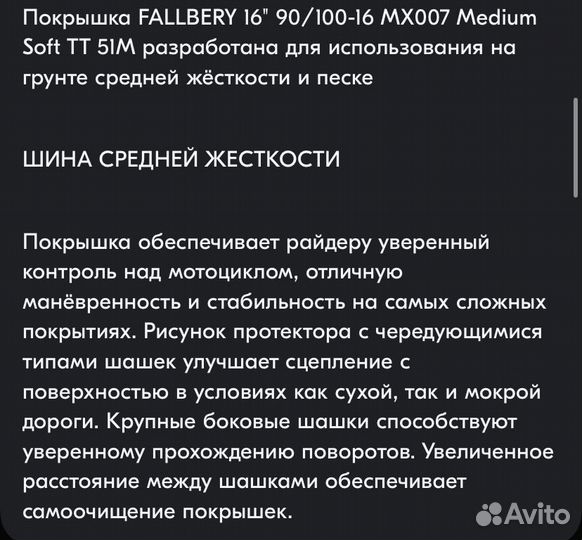 Покрышка FALLBERY 16" 90/100-16 MX007 Medium Soft TT 51M разработана для использования на грунте средней жёсткости и песке

ШИНА СРЕДНЕЙ ЖЕСТКОСТИ

Покрышка обеспечивает райдеру уверенный контроль над мотоциклом, отличную манёвренность и стабильность на самых сложных покрытиях. Рисунок протектора с чередующимися типами шашек улучшает сцепление с поверхностью в условиях как сухой, так и мокрой дороги. Крупные боковые шашки способствуют уверенному прохождению поворотов. Увеличенное расстояние между шашками обеспечивает самоочищение покрышек.

Avito